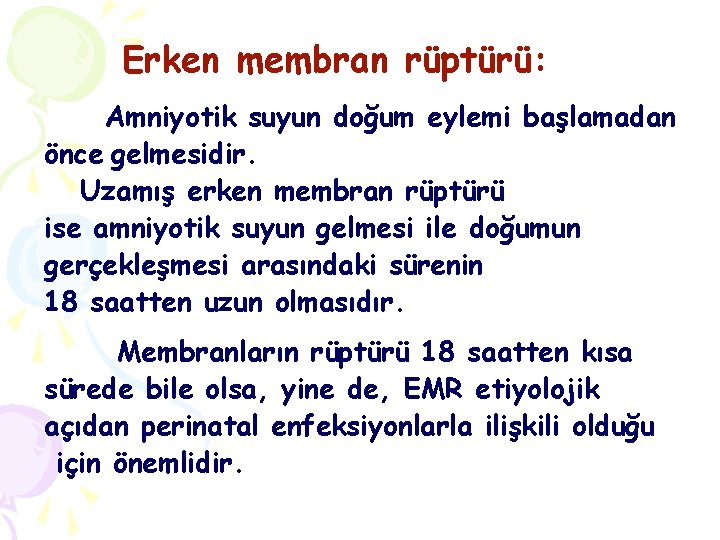 Erken membran rüptürü:

Amniyotik suyun doğum eylemi başlamadan önce gelmesidir.

Uzamış erken membran rüptürü ise amniyotik suyun gelmesi ile doğumun gerçekleşmesi arasındaki sürenin 18 saatten uzun olmasıdır.

Membranların rüptürü 18 saatten kısa sürede bile olsa, yine de, EMR etiyolojik açıdan perinatal enfeksiyonlarla ilişkili olduğu için önemlidir.